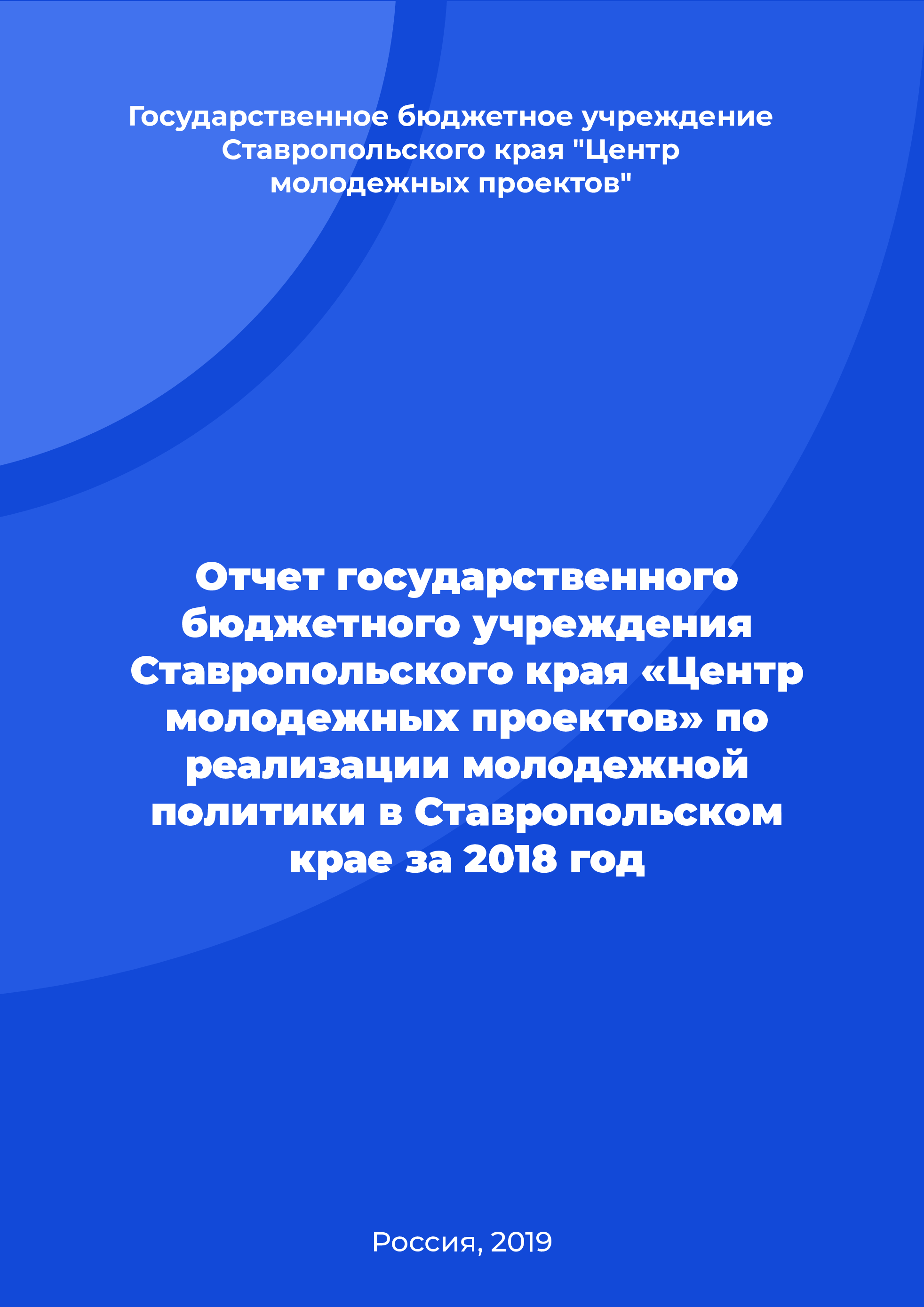 Государственное бюджетное учреждение Ставропольского края "Центр молодежных проектов"

Отчет государственного бюджетного учреждения Ставропольского края «Центр молодежных проектов» по реализации молодежной политики в Ставропольском крае за 2018 год

Россия, 2019